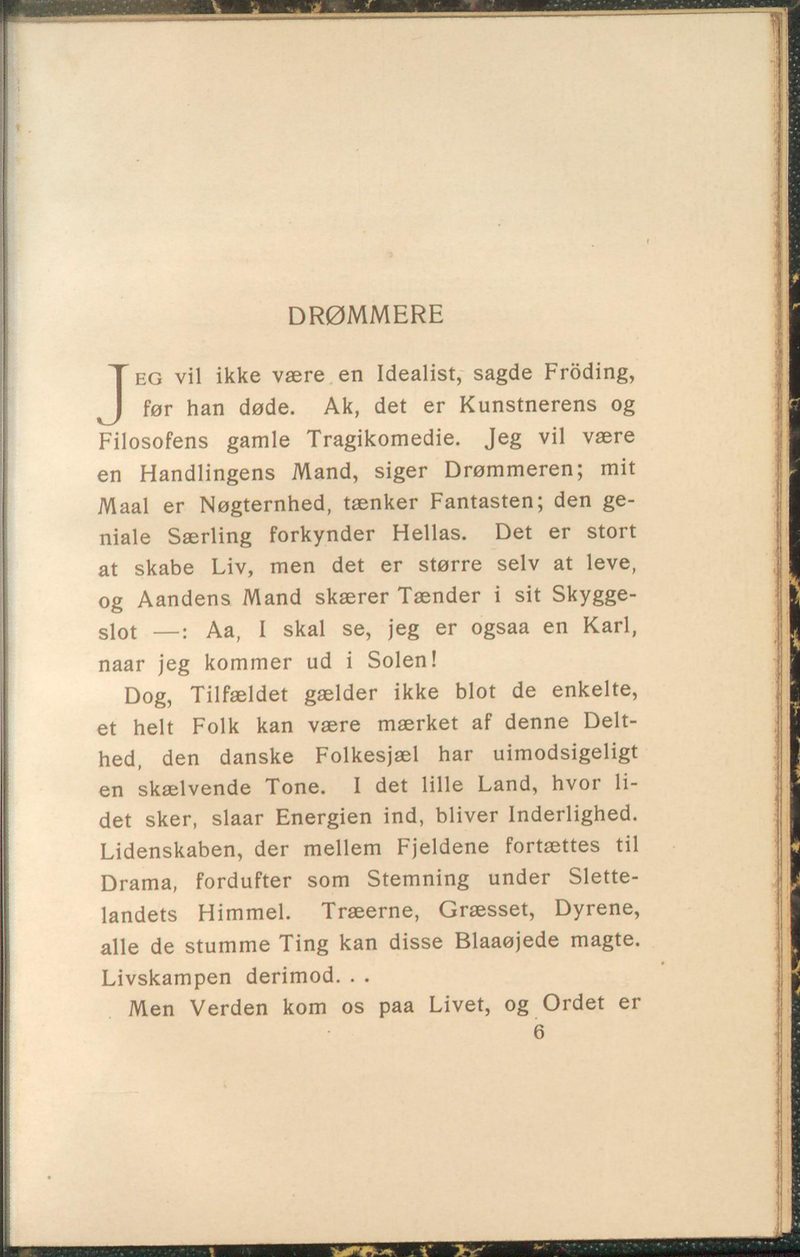 DRØMMERE

JEG vil ikke være en Idealist, sagde Fröding, før han døde. Ak, det er Kunstnerens og Filosofens gamle Tragikomedie. Jeg vil være en Handlingens Mand, siger Drømmeren; mit Maal er Nøgternhed, tænker Fantasten; den geniale Særling forkynder Hellas. Det er stort at skabe Liv, men det er større selv at leve, og Aandens Mand skærer Tænder i sit Skyggeslot —: Aa, I skal se, jeg er ogsaa en Karl, naar jeg kommer ud i Solen!

Dog, Tilfældet gælder ikke blot de enkelte, et helt Folk kan være mærket af denne Delthed, den danske Folkesjæl har uimodsigeligt en skælvende Tone. I det lille Land, hvor lidet sker, slaar Energien ind, bliver Inderlighed. Lidenskaben, der mellem Fjeldene fortættes til Drama, fordufter som Stemning under Slettelandets Himmel. Træerne, Græsset, Dyrene, alle de stumme Ting kan disse Blaaøjede magte. Livskampen derimod. . .

Men Verden kom os paa Livet, og Ordet er

6